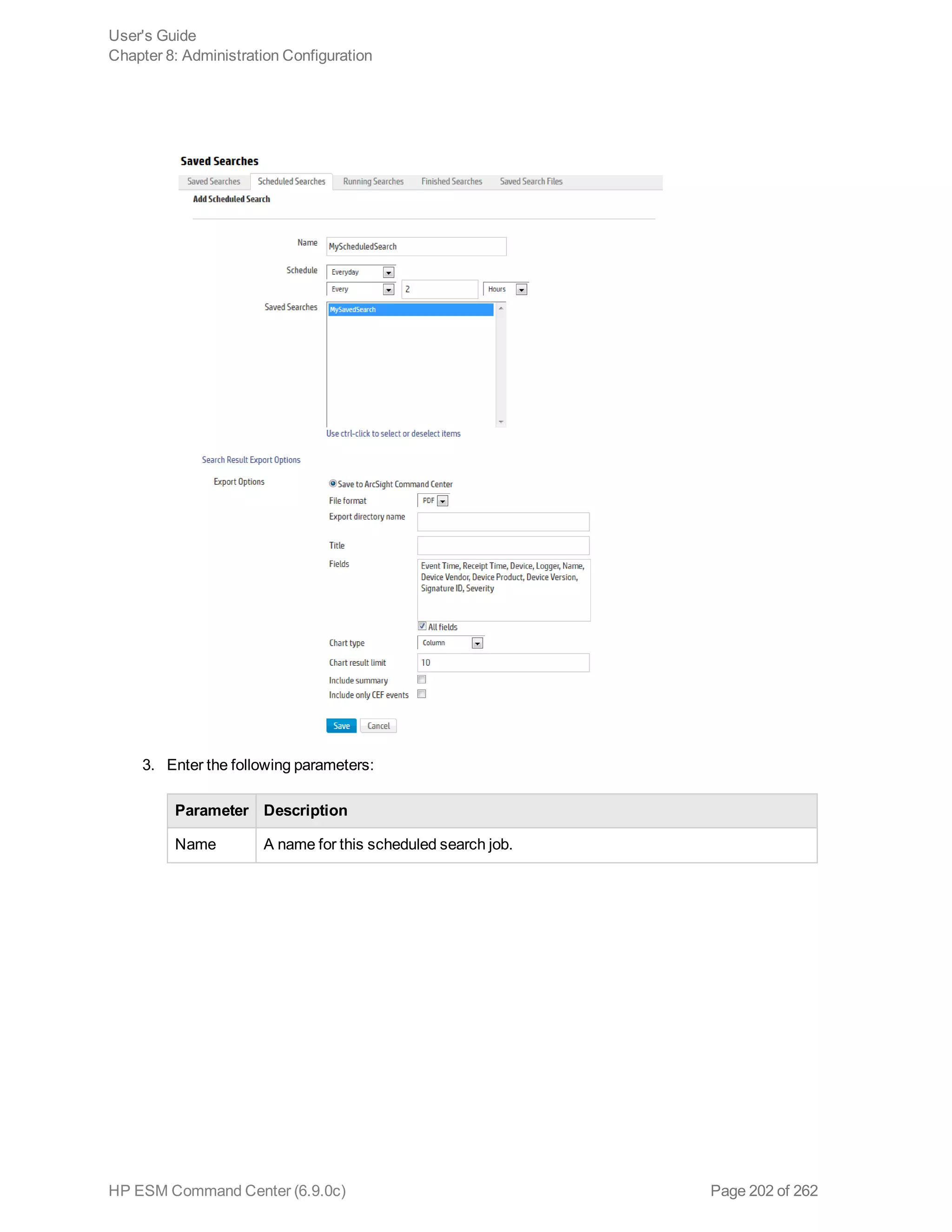 User's Guide
Chapter 8: Administration Configuration

Saved Searches

Saved Searches Scheduled Searches Running Searches Finished Searches Saved Search Files

Add Scheduled Search

Name MyScheduledSearch

Schedule Everyday

Every 2 Hours

Saved Searches MySavedSearch

Use ctrl-click to select or deselect items

Search Result Export Options

Export Options

Save to ArcSight Command Center

File format PDF

Export directory name

Title

Fields Event Time, Receipt Time, Device, Logger, Name, Device Vendor, Device Product, Device Version, Signature ID, Severity

All fields

Chart type Column

Chart result limit 10

Include summary

Include only CEF events

Save Cancel

3. Enter the following parameters:

| Parameter | Description |
|---|---|
| Name | A name for this scheduled search job. |

HP ESM Command Center (6.9.0c)

Page 202 of 262